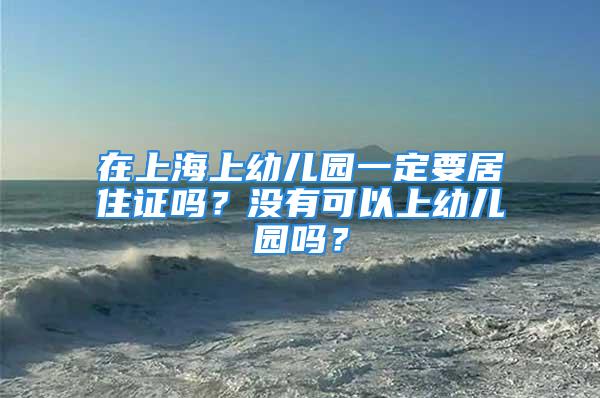 在上海上幼儿园一定要居住证吗？没有可以上幼儿园吗？